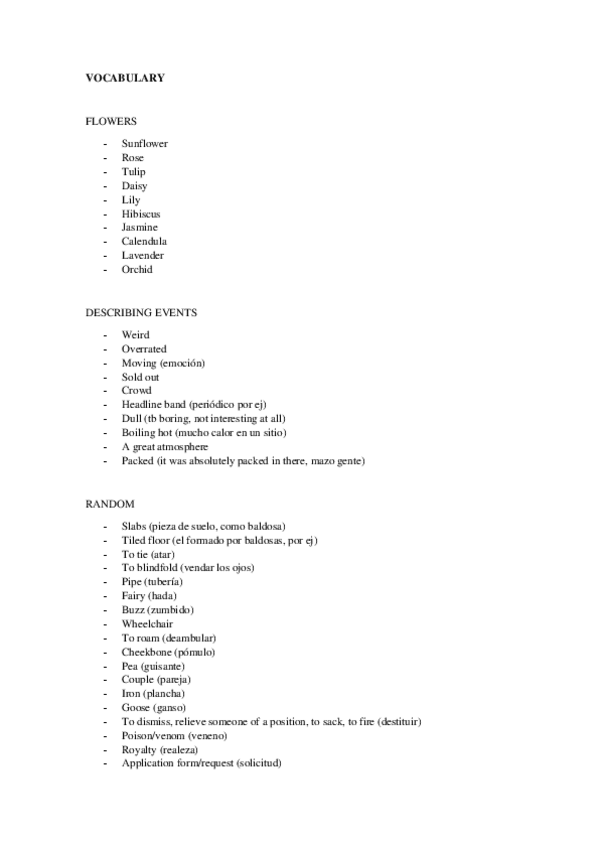 VOCABULARY

FLOWERS

- Sunflower
- Rose
- Tulip
- Daisy
- Lily
- Hibiscus
- Jasmine
- Calendula
- Lavender
- Orchid

DESCRIBING EVENTS

- Weird
- Overrated
- Moving (emoción)
- Sold out
- Crowd
- Headline band (periódico por ej)
- Dull (tb boring, not interesting at all)
- Boiling hot (mucho calor en un sitio)
- A great atmosphere
- Packed (it was absolutely packed in there, mazo gente)

RANDOM

- Slabs (pieza de suelo, como baldosa)
- Tiled floor (el formado por baldosas, por ej)
- To tie (atar)
- To blindfold (vendar los ojos)
- Pipe (tubería)
- Fairy (hada)
- Buzz (zumbido)
- Wheelchair
- To roam (deambular)
- Cheekbone (pómulo)
- Pea (guisante)
- Couple (pareja)
- Iron (plancha)
- Goose (ganso)
- To dismiss, relieve someone of a position, to sack, to fire (destituir)
- Poison/venom (veneno)
- Royalty (realeza)
- Application form/request (solicitud)